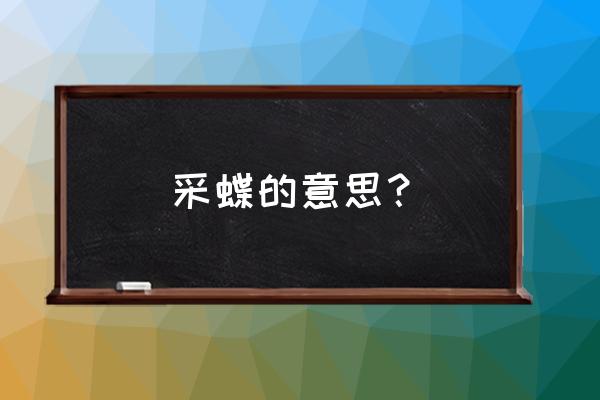 采蝶的意思？